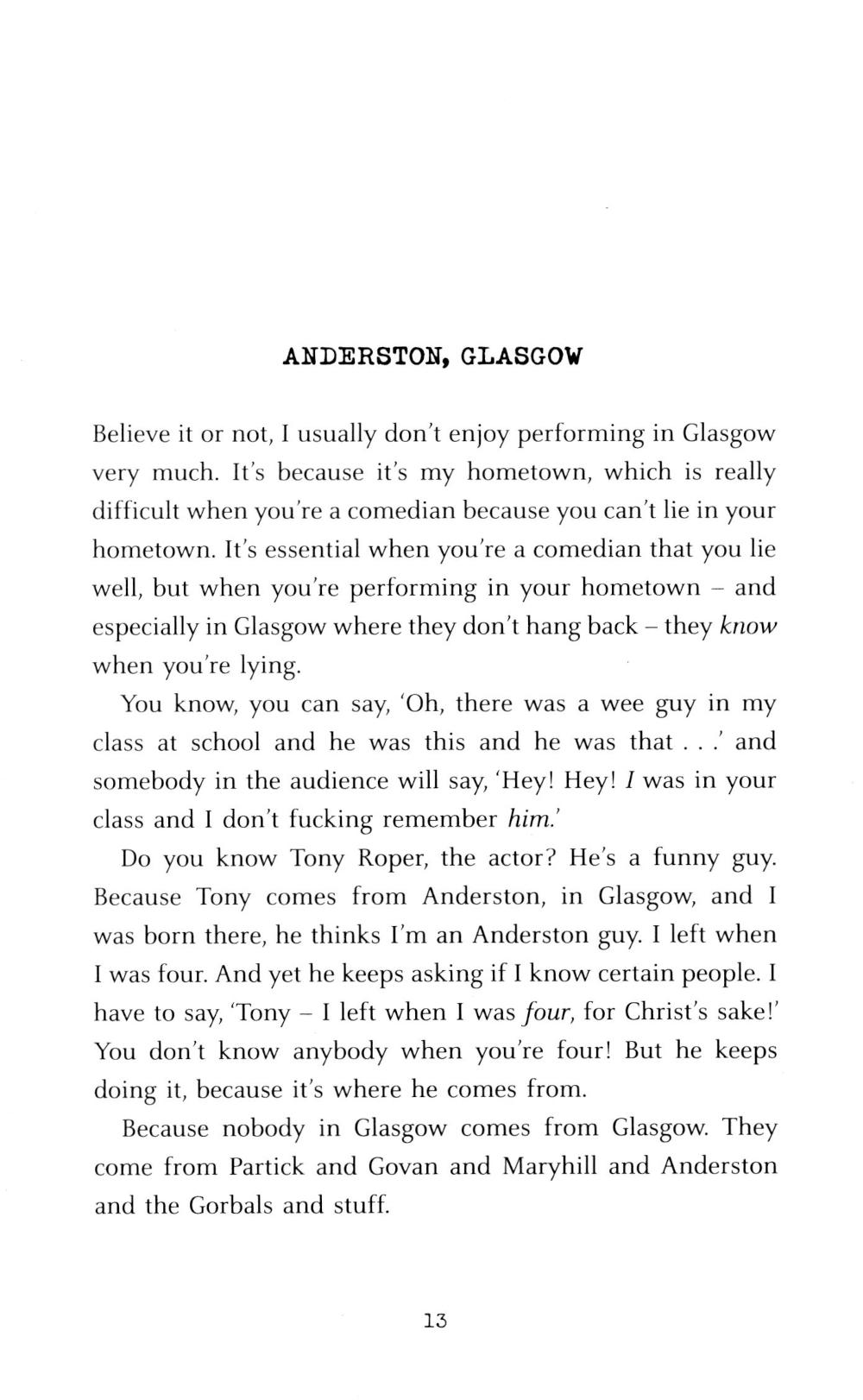 ANDERSTON, GLASGOW

Believe it or not, I usually don't enjoy performing in Glasgow very much. It's because it's my hometown, which is really difficult when you're a comedian because you can't lie in your hometown. It's essential when you're a comedian that you lie well, but when you're performing in your hometown – and especially in Glasgow where they don't hang back – they know when you're lying.

You know, you can say, 'Oh, there was a wee guy in my class at school and he was this and he was that . . .' and somebody in the audience will say, 'Hey! Hey! I was in your class and I don't fucking remember him.'

Do you know Tony Roper, the actor? He's a funny guy. Because Tony comes from Anderston, in Glasgow, and I was born there, he thinks I'm an Anderston guy. I left when I was four. And yet he keeps asking if I know certain people. I have to say, 'Tony – I left when I was four, for Christ's sake!' You don't know anybody when you're four! But he keeps doing it, because it's where he comes from.

Because nobody in Glasgow comes from Glasgow. They come from Partick and Govan and Maryhill and Anderston and the Gorbals and stuff.

13